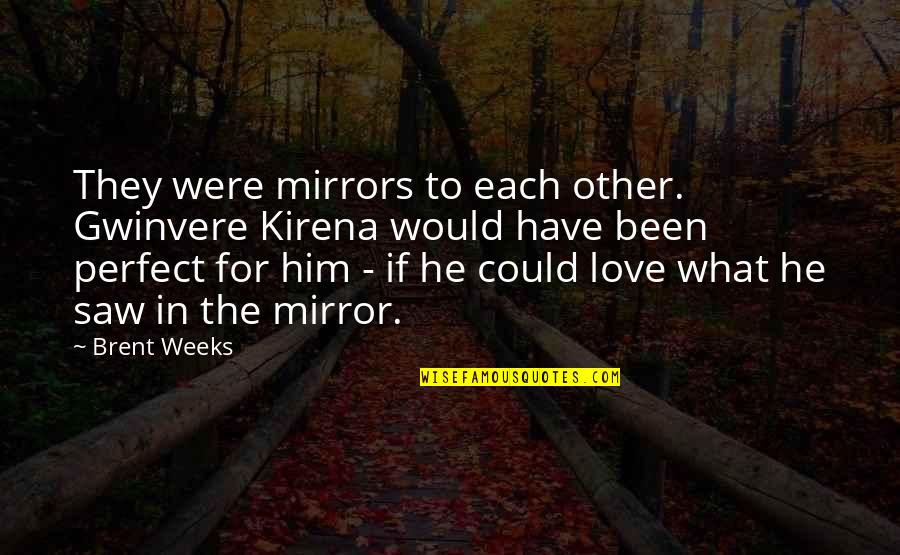 They were mirrors to each other. Gwinvere Kirena would have been perfect for him - if he could love what he saw in the mirror.

~ Brent Weeks

WISEFAMOUSQUOTES.COM